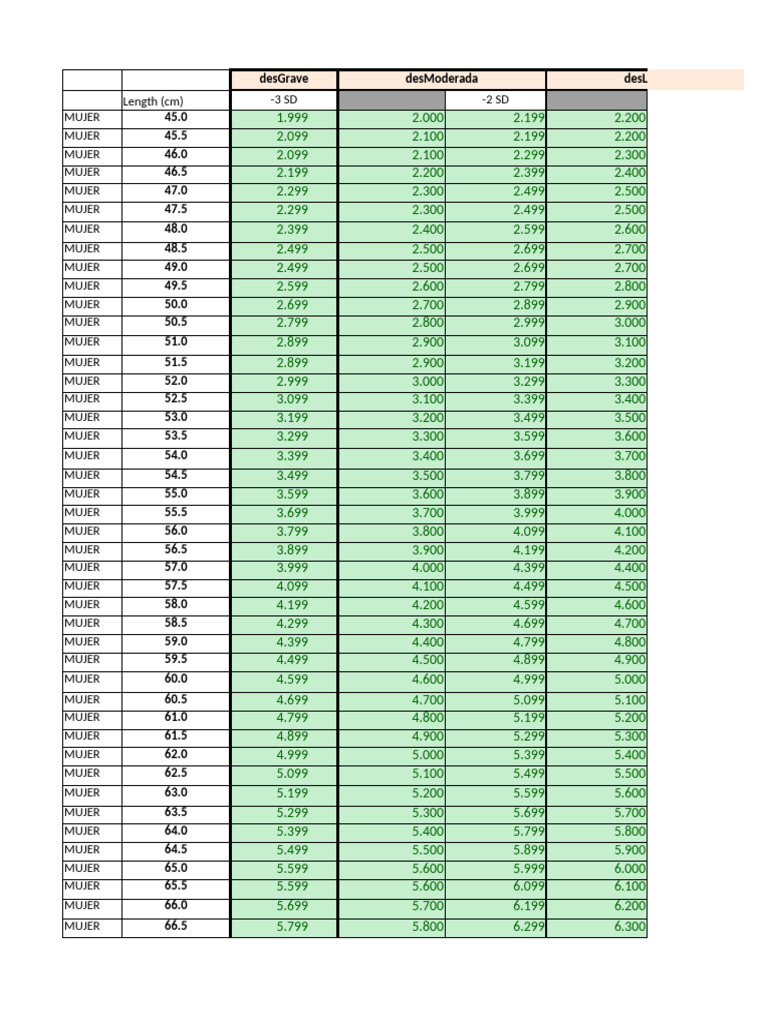 | | | desGrave | desModerada | | desL |
|---|---|---|---|---|---|
| | Length (cm) | -3 SD | | -2 SD | |
| MUJER | 45.0 | 1.999 | 2.000 | 2.199 | 2.200 |
| MUJER | 45.5 | 2.099 | 2.100 | 2.199 | 2.200 |
| MUJER | 46.0 | 2.099 | 2.100 | 2.299 | 2.300 |
| MUJER | 46.5 | 2.199 | 2.200 | 2.399 | 2.400 |
| MUJER | 47.0 | 2.299 | 2.300 | 2.499 | 2.500 |
| MUJER | 47.5 | 2.299 | 2.300 | 2.499 | 2.500 |
| MUJER | 48.0 | 2.399 | 2.400 | 2.599 | 2.600 |
| MUJER | 48.5 | 2.499 | 2.500 | 2.699 | 2.700 |
| MUJER | 49.0 | 2.499 | 2.500 | 2.699 | 2.700 |
| MUJER | 49.5 | 2.599 | 2.600 | 2.799 | 2.800 |
| MUJER | 50.0 | 2.699 | 2.700 | 2.899 | 2.900 |
| MUJER | 50.5 | 2.799 | 2.800 | 2.999 | 3.000 |
| MUJER | 51.0 | 2.899 | 2.900 | 3.099 | 3.100 |
| MUJER | 51.5 | 2.899 | 2.900 | 3.199 | 3.200 |
| MUJER | 52.0 | 2.999 | 3.000 | 3.299 | 3.300 |
| MUJER | 52.5 | 3.099 | 3.100 | 3.399 | 3.400 |
| MUJER | 53.0 | 3.199 | 3.200 | 3.499 | 3.500 |
| MUJER | 53.5 | 3.299 | 3.300 | 3.599 | 3.600 |
| MUJER | 54.0 | 3.399 | 3.400 | 3.699 | 3.700 |
| MUJER | 54.5 | 3.499 | 3.500 | 3.799 | 3.800 |
| MUJER | 55.0 | 3.599 | 3.600 | 3.899 | 3.900 |
| MUJER | 55.5 | 3.699 | 3.700 | 3.999 | 4.000 |
| MUJER | 56.0 | 3.799 | 3.800 | 4.099 | 4.100 |
| MUJER | 56.5 | 3.899 | 3.900 | 4.199 | 4.200 |
| MUJER | 57.0 | 3.999 | 4.000 | 4.399 | 4.400 |
| MUJER | 57.5 | 4.099 | 4.100 | 4.499 | 4.500 |
| MUJER | 58.0 | 4.199 | 4.200 | 4.599 | 4.600 |
| MUJER | 58.5 | 4.299 | 4.300 | 4.699 | 4.700 |
| MUJER | 59.0 | 4.399 | 4.400 | 4.799 | 4.800 |
| MUJER | 59.5 | 4.499 | 4.500 | 4.899 | 4.900 |
| MUJER | 60.0 | 4.599 | 4.600 | 4.999 | 5.000 |
| MUJER | 60.5 | 4.699 | 4.700 | 5.099 | 5.100 |
| MUJER | 61.0 | 4.799 | 4.800 | 5.199 | 5.200 |
| MUJER | 61.5 | 4.899 | 4.900 | 5.299 | 5.300 |
| MUJER | 62.0 | 4.999 | 5.000 | 5.399 | 5.400 |
| MUJER | 62.5 | 5.099 | 5.100 | 5.499 | 5.500 |
| MUJER | 63.0 | 5.199 | 5.200 | 5.599 | 5.600 |
| MUJER | 63.5 | 5.299 | 5.300 | 5.699 | 5.700 |
| MUJER | 64.0 | 5.399 | 5.400 | 5.799 | 5.800 |
| MUJER | 64.5 | 5.499 | 5.500 | 5.899 | 5.900 |
| MUJER | 65.0 | 5.599 | 5.600 | 5.999 | 6.000 |
| MUJER | 65.5 | 5.599 | 5.600 | 6.099 | 6.100 |
| MUJER | 66.0 | 5.699 | 5.700 | 6.199 | 6.200 |
| MUJER | 66.5 | 5.799 | 5.800 | 6.299 | 6.300 |